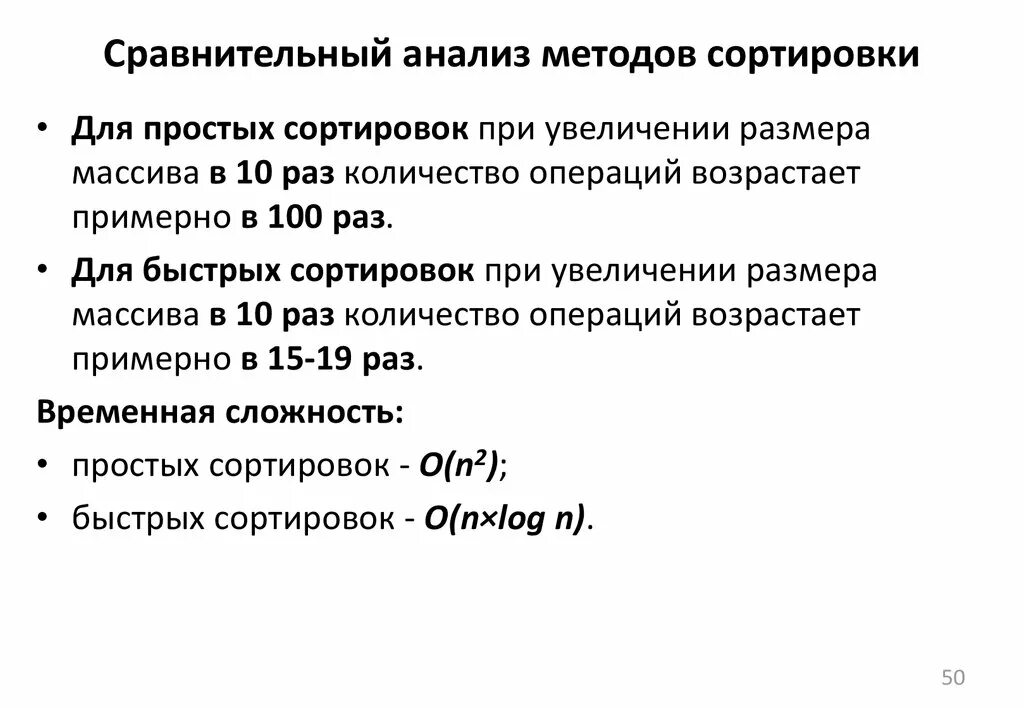 Сравнительный анализ методов сортировки

• Для простых сортировок при увеличении размера массива в 10 раз количество операций возрастает примерно в 100 раз.

• Для быстрых сортировок при увеличении размера массива в 10 раз количество операций возрастает примерно в 15-19 раз.

Временная сложность:

• простых сортировок - $O(n^2)$;

• быстрых сортировок - $O(n \times \log n)$.

50